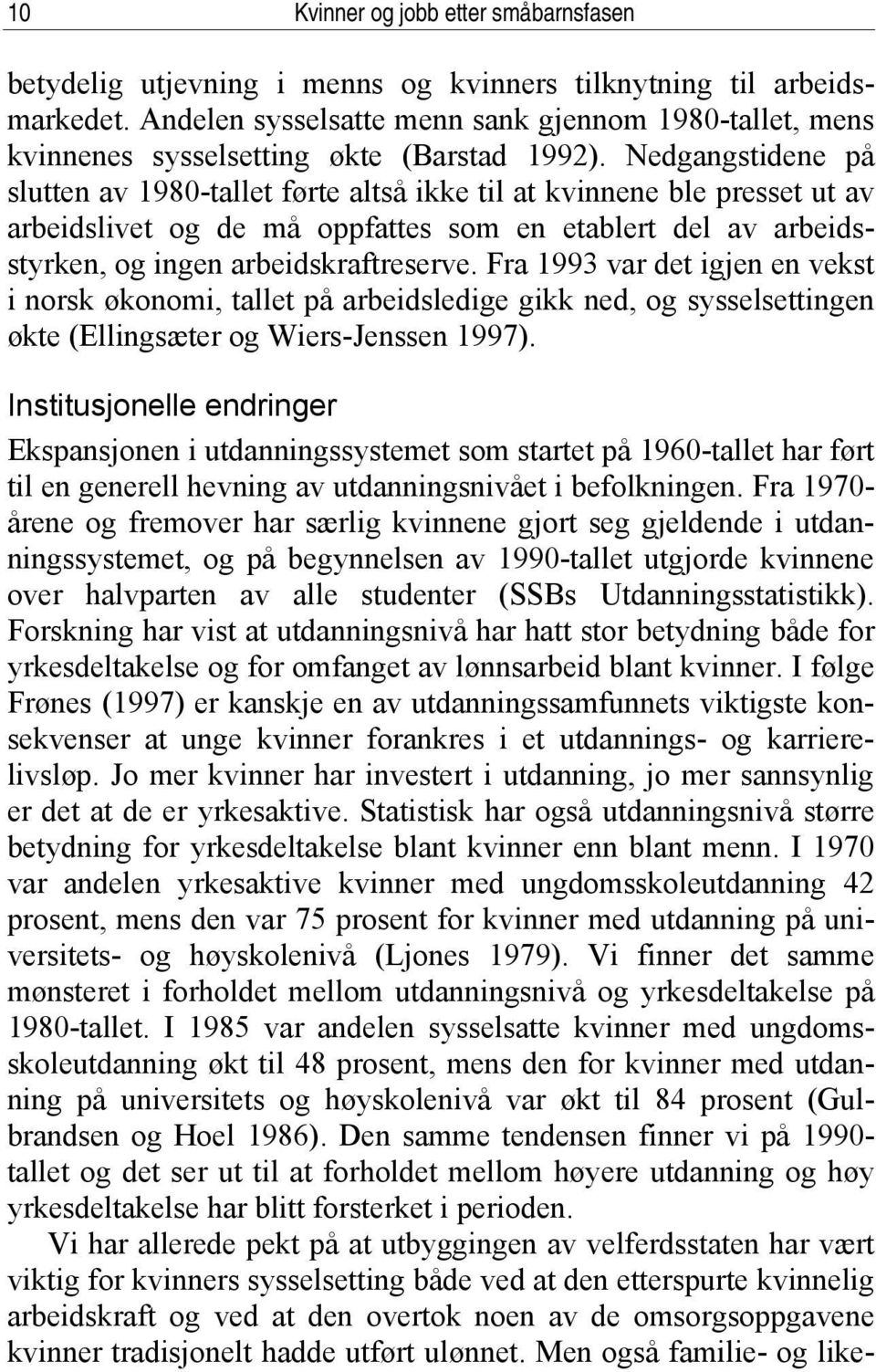 10 Kvinner og jobb etter småbarnsfasen

betydelig utjevning i menns og kvinners tilknytning til arbeidsmarkedet. Andelen sysselsatte menn sank gjennom 1980-tallet, mens kvinnenes sysselsetting økte (Barstad 1992). Nedgangstidene på slutten av 1980-tallet førte altså ikke til at kvinnene ble presset ut av arbeidslivet og de må oppfattes som en etablert del av arbeidsstyrken, og ingen arbeidskraftreserve. Fra 1993 var det igjen en vekst i norsk økonomi, tallet på arbeidsledige gikk ned, og sysselsettingen økte (Ellingsæter og Wiers-Jenssen 1997).

Institusjonelle endringer

Ekspansjonen i utdanningssystemet som startet på 1960-tallet har ført til en generell hevning av utdanningsnivået i befolkningen. Fra 1970-årene og fremover har særlig kvinnene gjort seg gjeldende i utdanningssystemet, og på begynnelsen av 1990-tallet utgjorde kvinnene over halvparten av alle studenter (SSBs Utdanningsstatistikk). Forskning har vist at utdanningsnivå har hatt stor betydning både for yrkesdeltakelse og for omfanget av lønnsarbeid blant kvinner. I følge Frønes (1997) er kanskje en av utdanningssamfunnets viktigste konsekvenser at unge kvinner forankres i et utdannings- og karrierelivsløp. Jo mer kvinner har investert i utdanning, jo mer sannsynlig er det at de er yrkesaktive. Statistisk har også utdanningsnivå større betydning for yrkesdeltakelse blant kvinner enn blant menn. I 1970 var andelen yrkesaktive kvinner med ungdomsskoleutdanning 42 prosent, mens den var 75 prosent for kvinner med utdanning på universitets- og høyskolenivå (Ljones 1979). Vi finner det samme mønsteret i forholdet mellom utdanningsnivå og yrkesdeltakelse på 1980-tallet. I 1985 var andelen sysselsatte kvinner med ungdomsskoleutdanning økt til 48 prosent, mens den for kvinner med utdanning på universitets og høyskolenivå var økt til 84 prosent (Gulbrandsen og Hoel 1986). Den samme tendensen finner vi på 1990-tallet og det ser ut til at forholdet mellom høyere utdanning og høy yrkesdeltakelse har blitt forsterket i perioden.

Vi har allerede pekt på at utbyggingen av velferdsstaten har vært viktig for kvinners sysselsetting både ved at den etterspurte kvinnelig arbeidskraft og ved at den overtok noen av de omsorgsoppgavene kvinner tradisjonelt hadde utført ulønnet. Men også familie- og like-